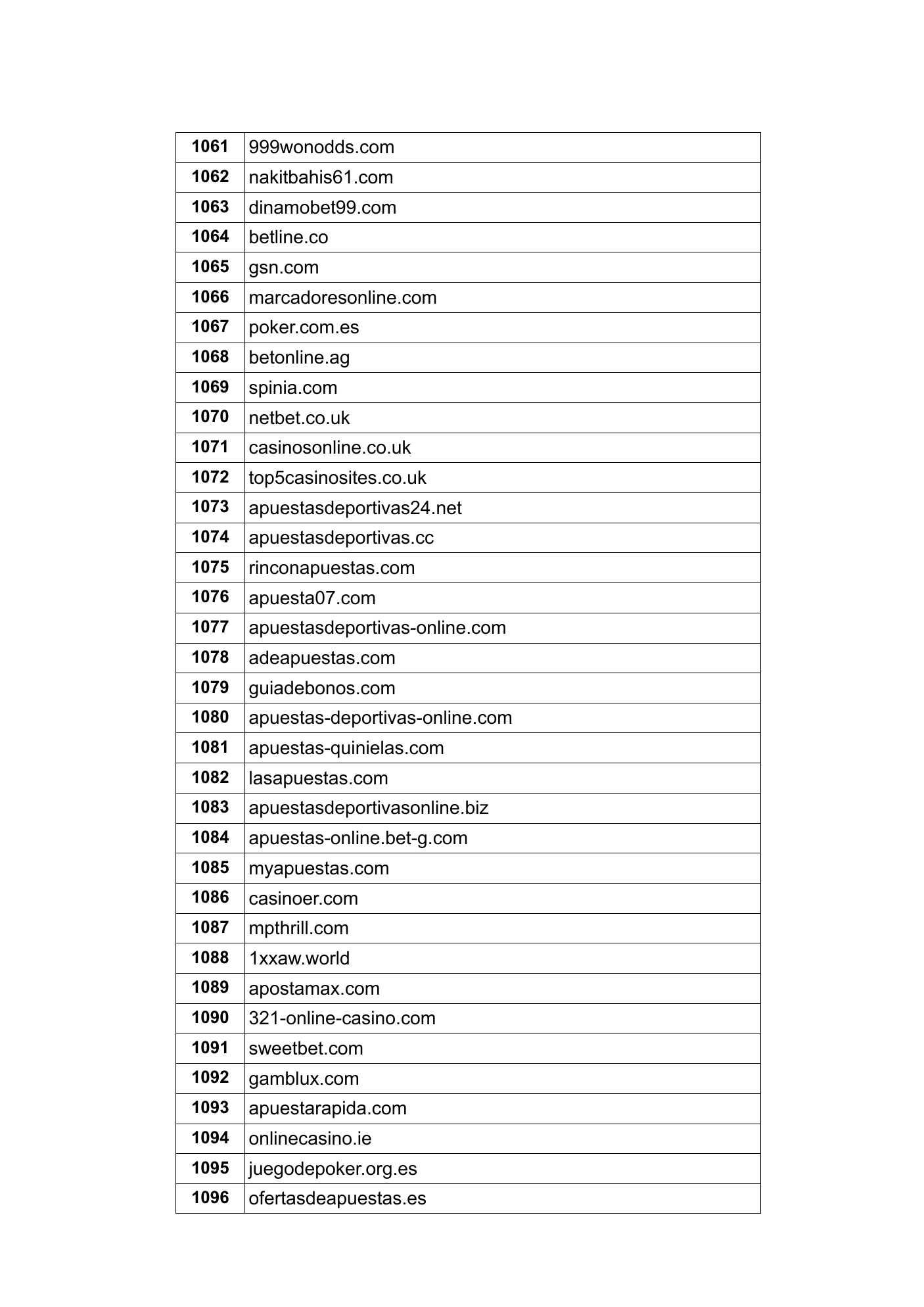 | 1061 | 999wonodds.com |
|---|---|
| 1062 | nakitbahis61.com |
| 1063 | dinamobet99.com |
| 1064 | betline.co |
| 1065 | gsn.com |
| 1066 | marcadoresonline.com |
| 1067 | poker.com.es |
| 1068 | betonline.ag |
| 1069 | spinia.com |
| 1070 | netbet.co.uk |
| 1071 | casinosonline.co.uk |
| 1072 | top5casinosites.co.uk |
| 1073 | apuestasdeportivas24.net |
| 1074 | apuestasdeportivas.cc |
| 1075 | rinconapuestas.com |
| 1076 | apuesta07.com |
| 1077 | apuestasdeportivas-online.com |
| 1078 | adeapuestas.com |
| 1079 | guiadebonos.com |
| 1080 | apuestas-deportivas-online.com |
| 1081 | apuestas-quinielas.com |
| 1082 | lasapuestas.com |
| 1083 | apuestasdeportivasonline.biz |
| 1084 | apuestas-online.bet-g.com |
| 1085 | myapuestas.com |
| 1086 | casinoer.com |
| 1087 | mpthrill.com |
| 1088 | 1xxaw.world |
| 1089 | apostamax.com |
| 1090 | 321-online-casino.com |
| 1091 | sweetbet.com |
| 1092 | gamblux.com |
| 1093 | apuestarapida.com |
| 1094 | onlinecasino.ie |
| 1095 | juegodepoker.org.es |
| 1096 | ofertasdeapuestas.es |